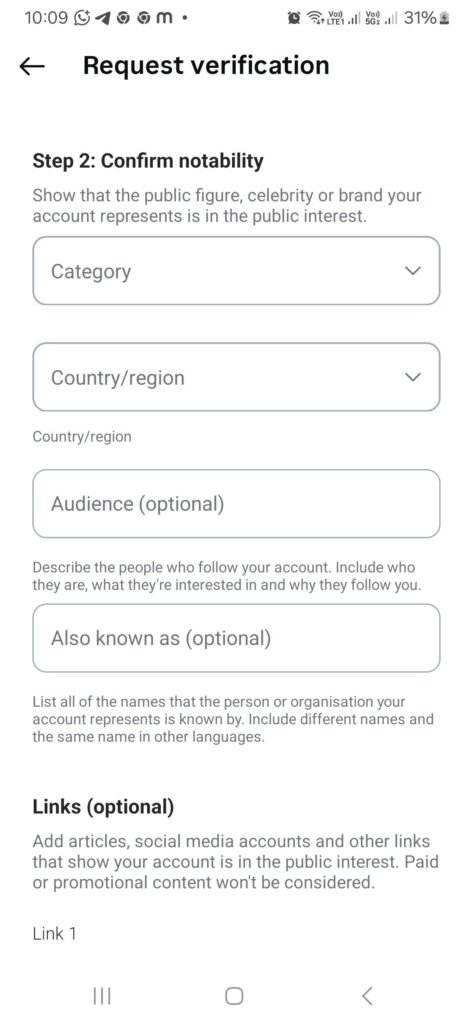 10:09 m •
Vo) LTE1 Vo) 5G2 31%

Request verification

Step 2: Confirm notability

Show that the public figure, celebrity or brand your account represents is in the public interest.

Category

Country/region

Country/region

Audience (optional)

Describe the people who follow your account. Include who they are, what they're interested in and why they follow you.

Also known as (optional)

List all of the names that the person or organisation your account represents is known by. Include different names and the same name in other languages.

Links (optional)

Add articles, social media accounts and other links that show your account is in the public interest. Paid or promotional content won't be considered.

Link 1